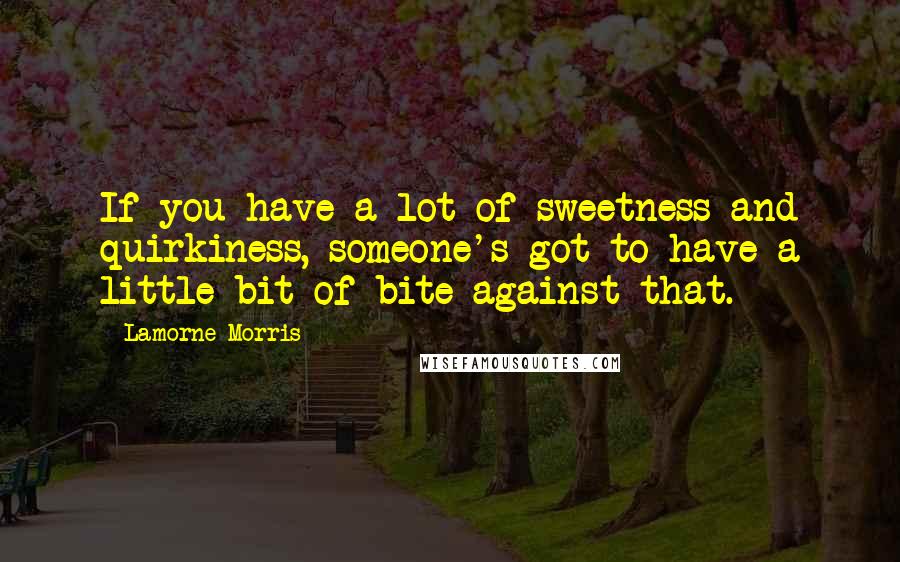 If you have a lot of sweetness and quirkiness, someone's got to have a little bit of bite against that.

Lamorne Morris

WISEFAMOUSQUOTES.COM